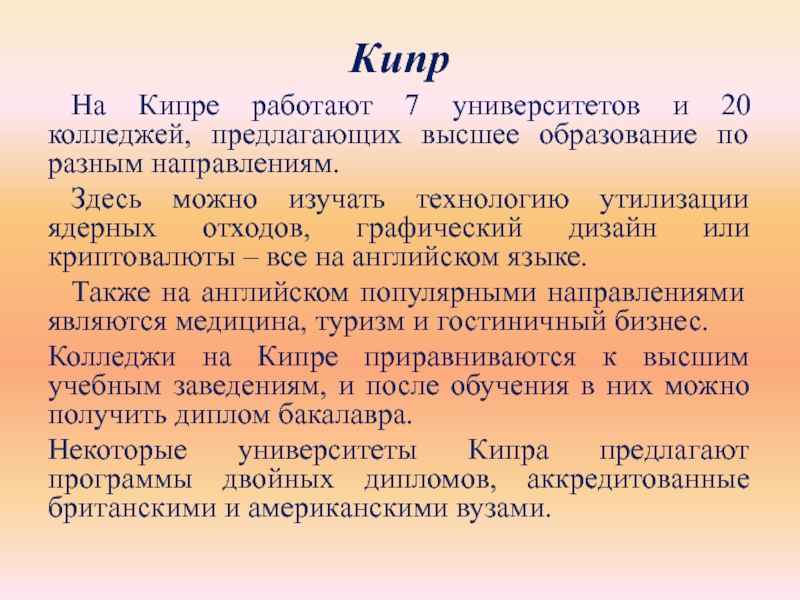 Кипр

На Кипре работают 7 университетов и 20 колледжей, предлагающих высшее образование по разным направлениям.

Здесь можно изучать технологию утилизации ядерных отходов, графический дизайн или криптовалюты – все на английском языке.

Также на английском популярными направлениями являются медицина, туризм и гостиничный бизнес.

Колледжи на Кипре приравниваются к высшим учебным заведениям, и после обучения в них можно получить диплом бакалавра.

Некоторые университеты Кипра предлагают программы двойных дипломов, аккредитованные британскими и американскими вузами.